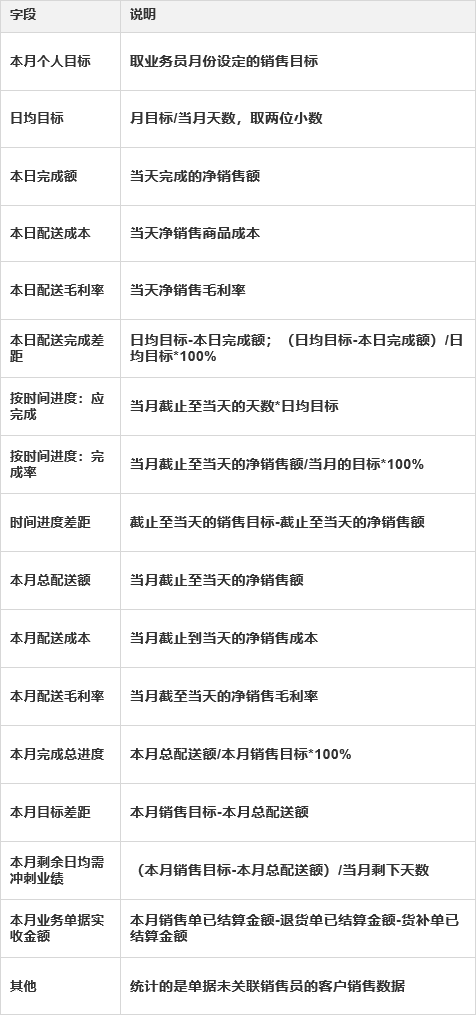 | 字段 | 说明 |
|---|---|
| 本月个人目标 | 取业务员月份设定的销售目标 |
| 日均目标 | 月目标/当月天数，取两位小数 |
| 本日完成额 | 当天完成的净销售额 |
| 本日配送成本 | 当天净销售商品成本 |
| 本日配送毛利率 | 当天净销售毛利率 |
| 本日配送完成差距 | 日均目标-本日完成额；（日均目标-本日完成额）/日均目标*100% |
| 按时间进度：应完成 | 当月截止至当天的天数*日均目标 |
| 按时间进度：完成率 | 当月截止至当天的净销售额/当月的目标*100% |
| 时间进度差距 | 截止至当天的销售目标-截止至当天的净销售额 |
| 本月总配送额 | 当月截止至当天的净销售额 |
| 本月配送成本 | 当月截止到当天的净销售成本 |
| 本月配送毛利率 | 当月截至当天的净销售毛利率 |
| 本月完成总进度 | 本月总配送额/本月销售目标*100% |
| 本月目标差距 | 本月销售目标-本月总配送额 |
| 本月剩余日均需冲刺业绩 | （本月销售目标-本月总配送额）/当月剩下天数 |
| 本月业务单据实收金额 | 本月销售单已结算金额-退货单已结算金额-货补单已结算金额 |
| 其他 | 统计的是单据未关联销售员的客户销售数据 |